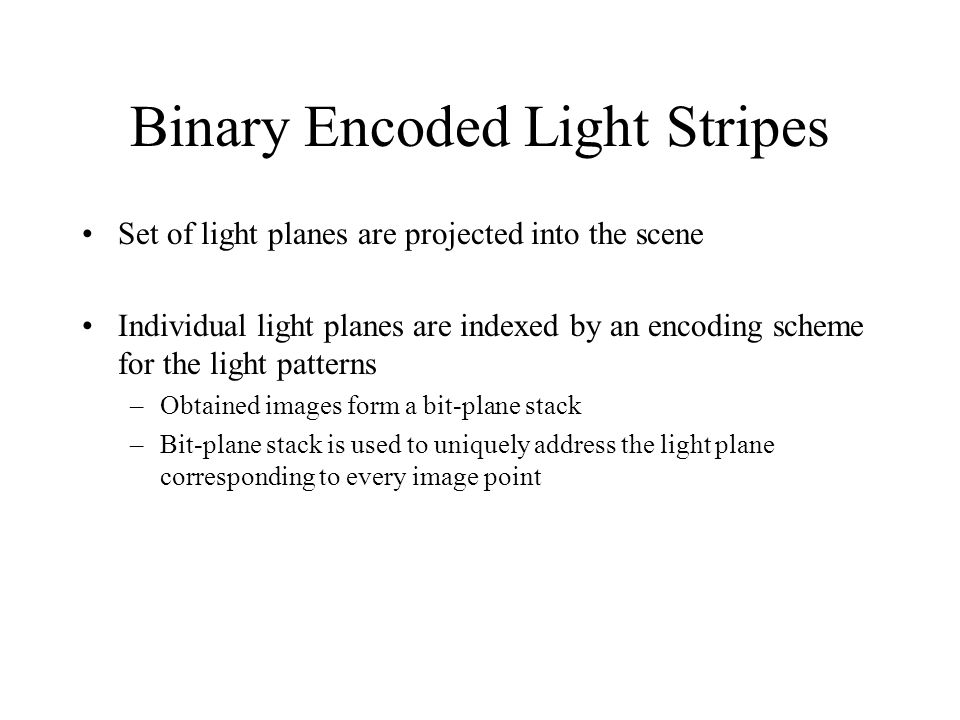 Binary Encoded Light Stripes

• Set of light planes are projected into the scene

• Individual light planes are indexed by an encoding scheme for the light patterns
– Obtained images form a bit-plane stack
– Bit-plane stack is used to uniquely address the light plane corresponding to every image point